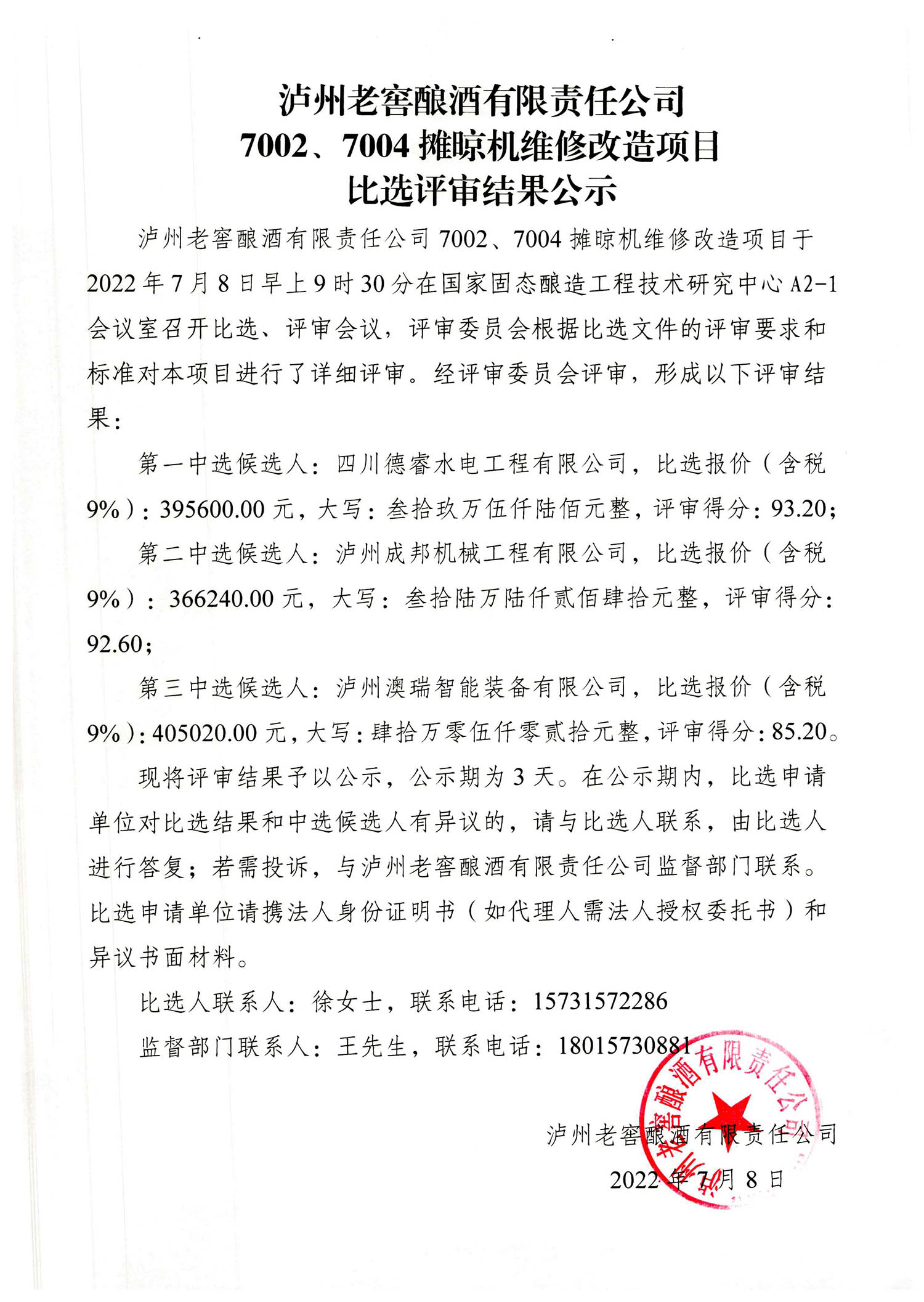 泸州老窖酿酒有限责任公司
7002、7004 摊晾机维修改造项目
比选评审结果公示

泸州老窖酿酒有限责任公司 7002、7004 摊晾机维修改造项目于 2022 年 7 月 8 日早上 9 时 30 分在国家固态酿造工程技术研究中心 A2-1 会议室召开比选、评审会议，评审委员会根据比选文件的评审要求和标准对本项目进行了详细评审。经评审委员会评审，形成以下评审结果：

第一中选候选人：四川德睿水电工程有限公司，比选报价（含税 9%）：395600.00 元，大写：叁拾玖万伍仟陆佰元整，评审得分：93.20；

第二中选候选人：泸州成邦机械工程有限公司，比选报价（含税 9%）：366240.00 元，大写：叁拾陆万陆仟贰佰肆拾元整，评审得分：92.60；

第三中选候选人：泸州澳瑞智能装备有限公司，比选报价（含税 9%）：405020.00 元，大写：肆拾万零伍仟零贰拾元整，评审得分：85.20。

现将评审结果予以公示，公示期为 3 天。在公示期内，比选申请单位对比选结果和中选候选人有异议的，请与比选人联系，由比选人进行答复；若需投诉，与泸州老窖酿酒有限责任公司监督部门联系。比选申请单位请携法人身份证明书（如代理人需法人授权委托书）和异议书面材料。

比选人联系人：徐女士，联系电话：15731572286

监督部门联系人：王先生，联系电话：18015730881

泸州老窖酿酒有限责任公司

2022 年 7 月 8 日

泸州老窖酿酒有限责任公司